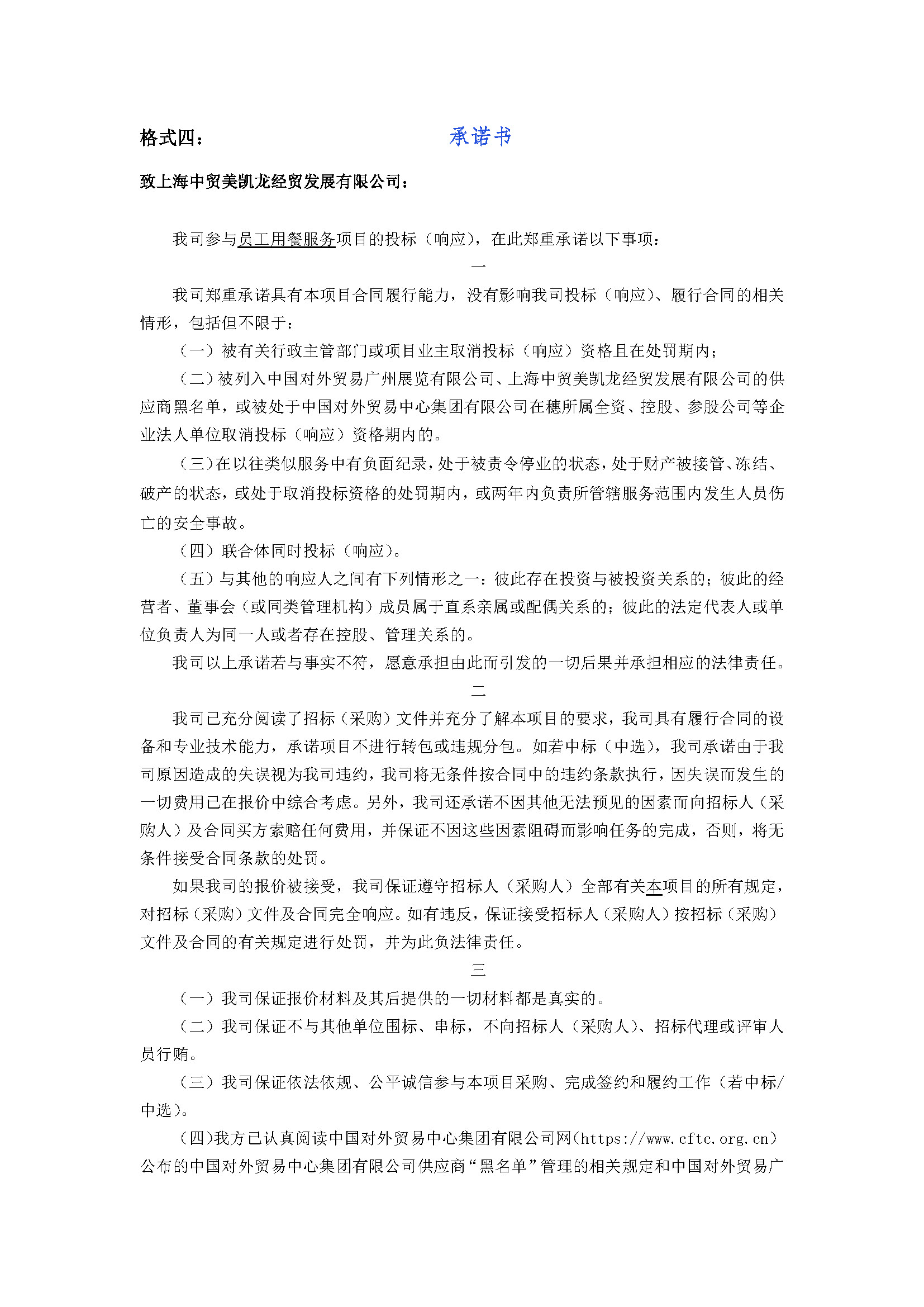 格式四：　　　　　　　　　承诺书

致上海中贸美凯龙经贸发展有限公司：

我司参与员工用餐服务项目的投标（响应），在此郑重承诺以下事项：

一

我司郑重承诺具有本项目合同履行能力，没有影响我司投标（响应）、履行合同的相关情形，包括但不限于：

（一）被有关行政主管部门或项目业主取消投标（响应）资格且在处罚期内；

（二）被列入中国对外贸易广州展览有限公司、上海中贸美凯龙经贸发展有限公司的供应商黑名单，或被处于中国对外贸易中心集团有限公司在穗所属全资、控股、参股公司等企业法人单位取消投标（响应）资格期内的。

（三）在以往类似服务中有负面纪录，处于被责令停业的状态，处于财产被接管、冻结、破产的状态，或处于取消投标资格的处罚期内，或两年内负责所管辖服务范围内发生人员伤亡的安全事故。

（四）联合体同时投标（响应）。

（五）与其他的响应人之间有下列情形之一：彼此存在投资与被投资关系的；彼此的经营者、董事会（或同类管理机构）成员属于直系亲属或配偶关系的；彼此的法定代表人或单位负责人为同一人或者存在控股、管理关系的。

我司以上承诺若与事实不符，愿意承担由此而引发的一切后果并承担相应的法律责任。

二

我司已充分阅读了招标（采购）文件并充分了解本项目的要求，我司具有履行合同的设备和专业技术能力，承诺项目不进行转包或违规分包。如若中标（中选），我司承诺由于我司原因造成的失误视为我司违约，我司将无条件按合同中的违约条款执行，因失误而发生的一切费用已在报价中综合考虑。另外，我司还承诺不因其他无法预见的因素而向招标人（采购人）及合同买方索赔任何费用，并保证不因这些因素阻碍而影响任务的完成，否则，将无条件接受合同条款的处罚。

如果我司的报价被接受，我司保证遵守招标人（采购人）全部有关本项目的所有规定，对招标（采购）文件及合同完全响应。如有违反，保证接受招标人（采购人）按招标（采购）文件及合同的有关规定进行处罚，并为此负法律责任。

三

（一）我司保证报价材料及其后提供的一切材料都是真实的。

（二）我司保证不与其他单位围标、串标，不向招标人（采购人）、招标代理或评审人员行贿。

（三）我司保证依法依规、公平诚信参与本项目采购、完成签约和履约工作（若中标/中选）。

（四）我方已认真阅读中国对外贸易中心集团有限公司网（https://www.cftc.org.cn）公布的中国对外贸易中心集团有限公司供应商“黑名单”管理的相关规定和中国对外贸易广